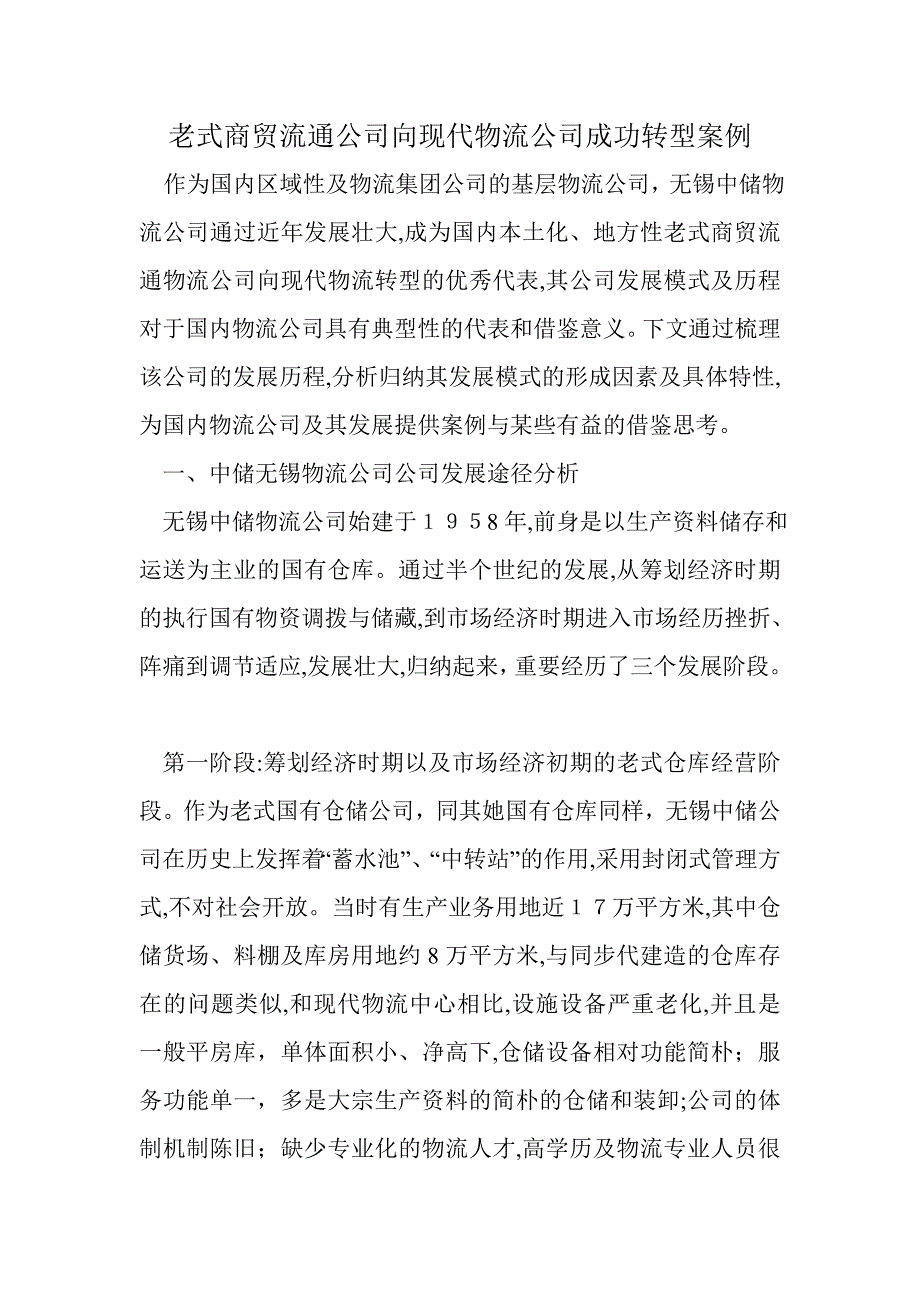 老式商贸流通公司向现代物流公司成功转型案例

作为国内区域性及物流集团公司的基层物流公司，无锡中储物流公司通过近年发展壮大,成为国内本土化、地方性老式商贸流通物流公司向现代物流转型的优秀代表,其公司发展模式及历程对于国内物流公司具有典型性的代表和借鉴意义。下文通过梳理该公司的发展历程,分析归纳其发展模式的形成因素及具体特性,为国内物流公司及其发展提供案例与某些有益的借鉴思考。

一、中储无锡物流公司公司发展途径分析

无锡中储物流公司始建于１９５８年,前身是以生产资料储存和运送为主业的国有仓库。通过半个世纪的发展,从筹划经济时期的执行国有物资调拨与储藏,到市场经济时期进入市场经历挫折、阵痛到调节适应,发展壮大,归纳起来，重要经历了三个发展阶段。

第一阶段:筹划经济时期以及市场经济初期的老式仓库经营阶段。作为老式国有仓储公司，同其她国有仓库同样，无锡中储公司在历史上发挥着“蓄水池”、“中转站”的作用,采用封闭式管理方式,不对社会开放。当时有生产业务用地近１７万平方米,其中仓储货场、料棚及库房用地约８万平方米,与同步代建造的仓库存在的问题类似,和现代物流中心相比,设施设备严重老化,并且是一般平房库，单体面积小、净高下,仓储设备相对功能简朴；服务功能单一，多是大宗生产资料的简朴的仓储和装卸;公司的体制机制陈旧；缺少专业化的物流人才,高学历及物流专业人员很